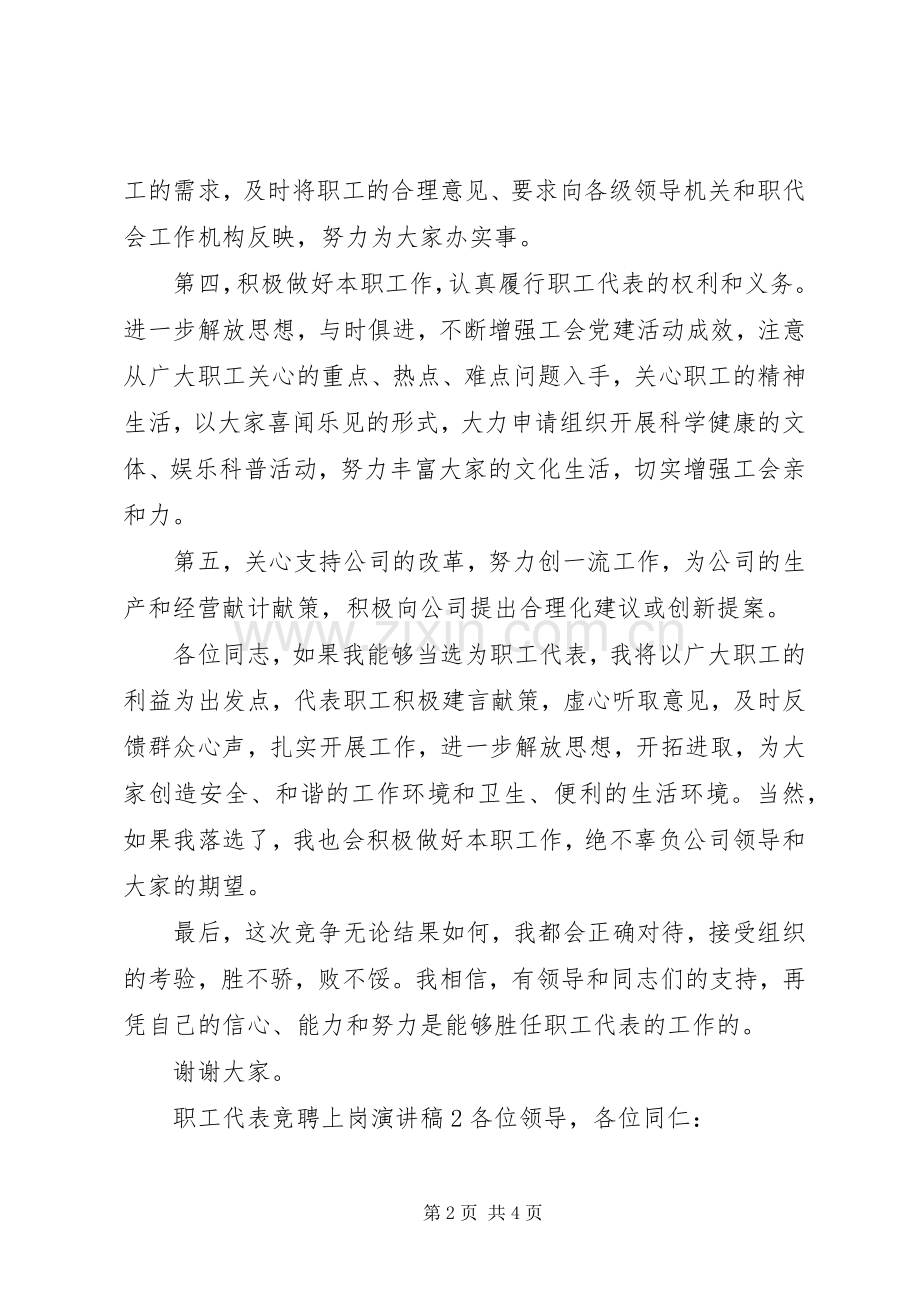 工的需求，及时将职工的合理意见、要求向各级领导机关和职代会工作机构反映，努力为大家办实事。

第四，积极做好本职工作，认真履行职工代表的权利和义务。进一步解放思想，与时俱进，不断增强工会党建活动成效，注意从广大职工关心的重点、热点、难点问题入手，关心职工的精神生活，以大家喜闻乐见的形式，大力申请组织开展科学健康的文体、娱乐科普活动，努力丰富大家的文化生活，切实增强工会亲和力。

第五，关心支持公司的改革，努力创一流工作，为公司的生产和经营献计献策，积极向公司提出合理化建议或创新提案。

各位同志，如果我能够当选为职工代表，我将以广大职工的利益为出发点，代表职工积极建言献策，虚心听取意见，及时反馈群众心声，扎实开展工作，进一步解放思想，开拓进取，为大家创造安全、和谐的工作环境和卫生、便利的生活环境。当然，如果我落选了，我也会积极做好本职工作，绝不辜负公司领导和大家的期望。

最后，这次竞争无论结果如何，我都会正确对待，接受组织的考验，胜不骄，败不馁。我相信，有领导和同志们的支持，再凭自己的信心、能力和努力是能够胜任职工代表的工作的。

谢谢大家。

职工代表竞聘上岗演讲稿2各位领导，各位同仁：

第2页 共4页

www.zixin.com.cn